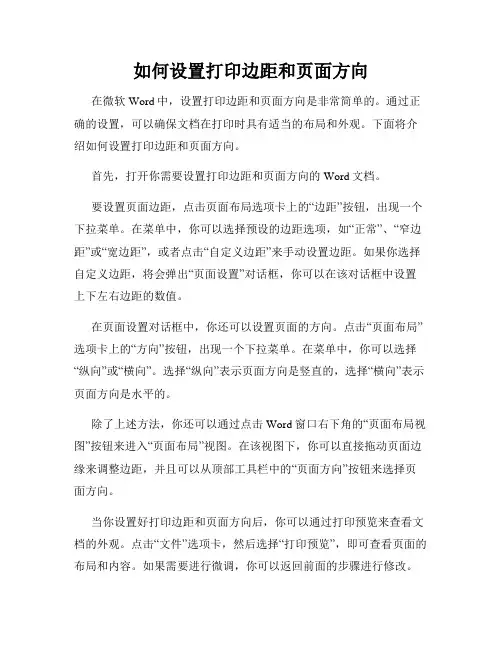 如何设置打印边距和页面方向

在微软 Word 中，设置打印边距和页面方向是非常简单的。通过正确的设置，可以确保文档在打印时具有适当的布局和外观。下面将介绍如何设置打印边距和页面方向。

首先，打开你需要设置打印边距和页面方向的 Word 文档。

要设置页面边距，点击页面布局选项卡上的“边距”按钮，出现一个下拉菜单。在菜单中，你可以选择预设的边距选项，如“正常”、“窄边距”或“宽边距”，或者点击“自定义边距”来手动设置边距。如果你选择自定义边距，将会弹出“页面设置”对话框，你可以在该对话框中设置上下左右边距的数值。

在页面设置对话框中，你还可以设置页面的方向。点击“页面布局”选项卡上的“方向”按钮，出现一个下拉菜单。在菜单中，你可以选择“纵向”或“横向”。选择“纵向”表示页面方向是竖直的，选择“横向”表示页面方向是水平的。

除了上述方法，你还可以通过点击 Word 窗口右下角的“页面布局视图”按钮来进入“页面布局”视图。在该视图下，你可以直接拖动页面边缘来调整边距，并且可以从顶部工具栏中的“页面方向”按钮来选择页面方向。

当你设置好打印边距和页面方向后，你可以通过打印预览来查看文档的外观。点击“文件”选项卡，然后选择“打印预览”，即可查看页面的布局和内容。如果需要进行微调，你可以返回前面的步骤进行修改。